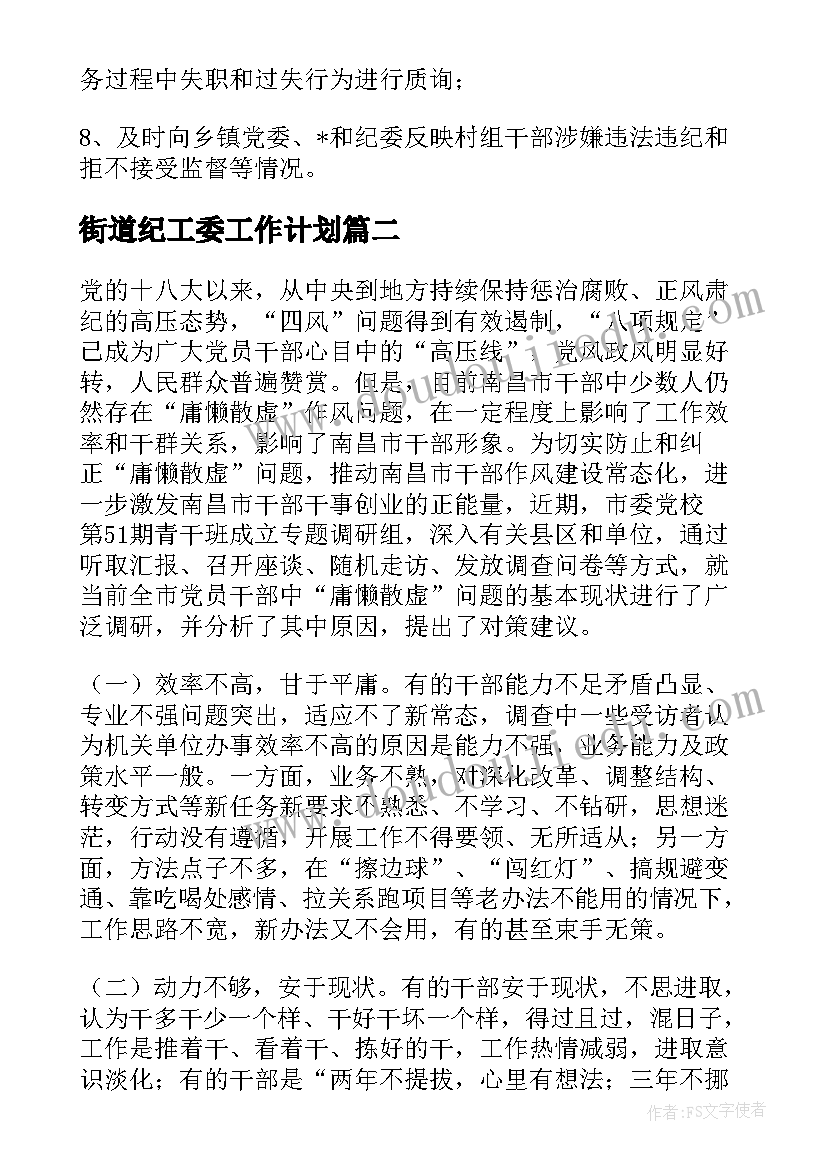 务过程中失职和过失行为进行质询；

8、及时向乡镇党委、*和纪委反映村组干部涉嫌违法违纪和拒不接受监督等情况。

街道纪工委工作计划篇二

党的十八大以来，从中央到地方持续保持惩治腐败、正风肃纪的高压态势，“四风”问题得到有效遏制，“八项规定”已成为广大党员干部心目中的“高压线”，党风政风明显好转，人民群众普遍赞赏。但是，目前南昌市干部中少数人仍然存在“庸懒散虚”作风问题，在一定程度上影响了工作效率和干群关系，影响了南昌市干部形象。为切实防止和纠正“庸懒散虚”问题，推动南昌市干部作风建设常态化，进一步激发南昌市干部干事创业的正能量，近期，市委党校第51期青干班成立专题调研组，深入有关县区和单位，通过听取汇报、召开座谈、随机走访、发放调查问卷等方式，就当前全市党员干部中“庸懒散虚”问题的基本现状进行了广泛调研，并分析了其中原因，提出了对策建议。

（一）效率不高，甘于平庸。有的干部能力不足矛盾凸显、专业不强问题突出，适应不了新常态，调查中一些受访者认为机关单位办事效率不高的原因是能力不强，业务能力及政策水平一般。一方面，业务不熟，对深化改革、调整结构、转变方式等新任务新要求不熟悉、不学习、不钻研，思想迷茫，行动没有遵循，开展工作不得要领、无所适从；另一方面，方法点子不多，在“擦边球”、“闯红灯”、搞规避变通、靠吃喝处感情、拉关系跑项目等老办法不能用的情况下，工作思路不宽，新办法又不会用，有的甚至束手无策。

（二）动力不够，安于现状。有的干部安于现状，不思进取，认为干多干少一个样、干好干坏一个样，得过且过，混日子，工作是推着干、看着干、拣好的干，工作热情减弱，进取意识淡化；有的干部是“两年不提拔，心里有想法；三年不挪

作者：FS文字使者